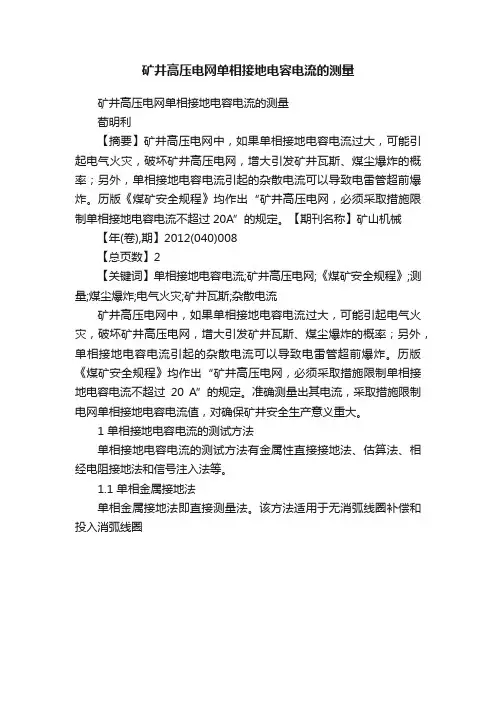 矿井高压电网单相接地电容电流的测量

矿井高压电网单相接地电容电流的测量

荀明利

【摘要】矿井高压电网中，如果单相接地电容电流过大，可能引起电气火灾，破坏矿井高压电网，增大引发矿井瓦斯、煤尘爆炸的概率；另外，单相接地电容电流引起的杂散电流可以导致电雷管超前爆炸。历版《煤矿安全规程》均作出“矿井高压电网，必须采取措施限制单相接地电容电流不超过 20A”的规定。【期刊名称】矿山机械

【年(卷),期】2012(040)008

【总页数】2

【关键词】单相接地电容电流;矿井高压电网;《煤矿安全规程》;测量;煤尘爆炸;电气火灾;矿井瓦斯;杂散电流

矿井高压电网中，如果单相接地电容电流过大，可能引起电气火灾，破坏矿井高压电网，增大引发矿井瓦斯、煤尘爆炸的概率；另外，单相接地电容电流引起的杂散电流可以导致电雷管超前爆炸。历版《煤矿安全规程》均作出“矿井高压电网，必须采取措施限制单相接地电容电流不超过 20 A”的规定。准确测量出其电流，采取措施限制电网单相接地电容电流值，对确保矿井安全生产意义重大。

1 单相接地电容电流的测试方法

单相接地电容电流的测试方法有金属性直接接地法、估算法、相经电阻接地法和信号注入法等。

1.1 单相金属接地法

单相金属接地法即直接测量法。该方法适用于无消弧线圈补偿和投入消弧线圈